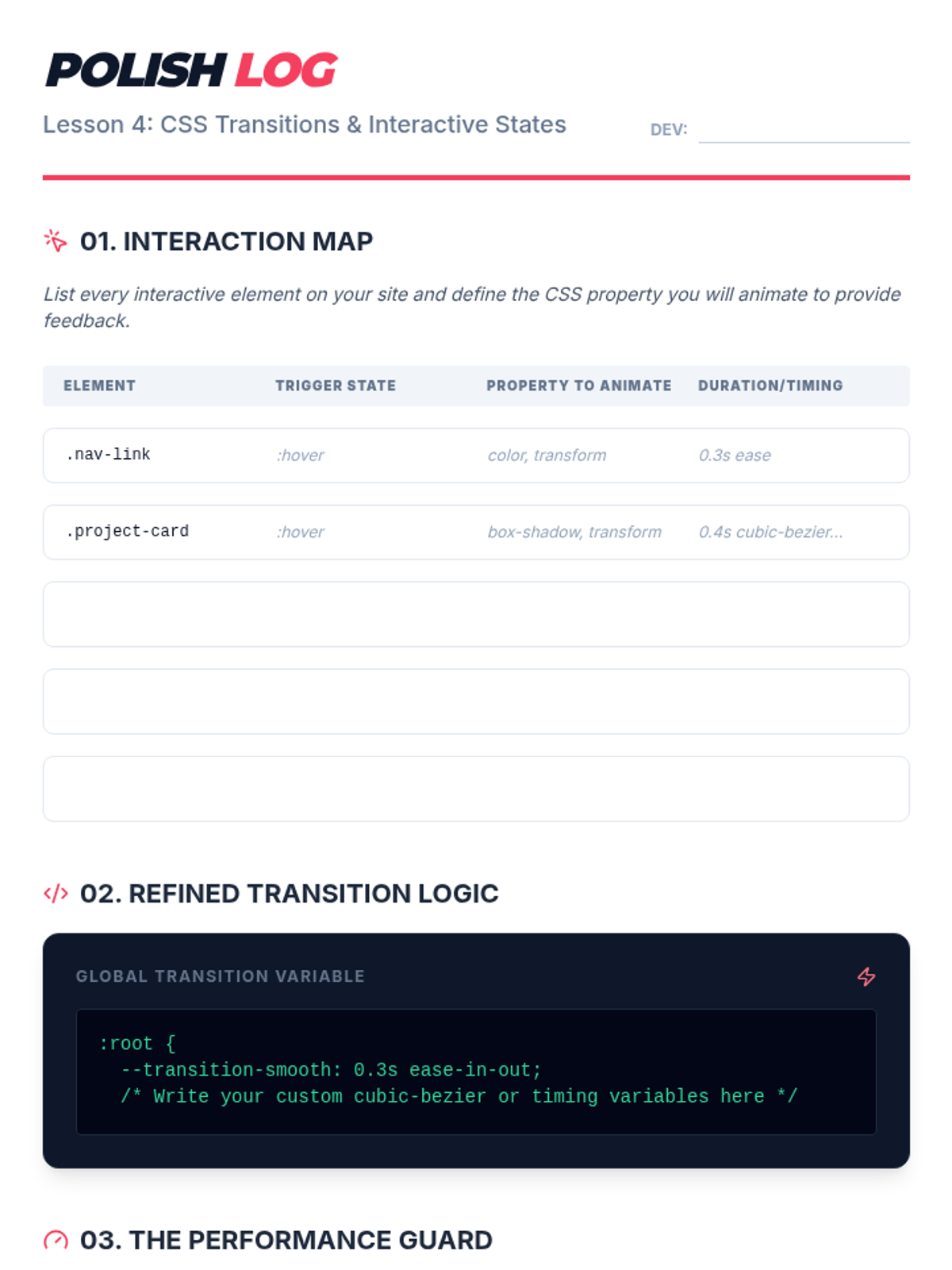 POLISH LOG

Lesson 4: CSS Transitions & Interactive States

DEV:

01. INTERACTION MAP

List every interactive element on your site and define the CSS property you will animate to provide feedback.

| ELEMENT | TRIGGER STATE | PROPERTY TO ANIMATE | DURATION/TIMING |
|---|---|---|---|
| .nav-link | :hover | color, transform | 0.3s ease |
| .project-card | :hover | box-shadow, transform | 0.4s cubic-bezier... |
| | | | |
| | | | |
| | | | |

02. REFINED TRANSITION LOGIC

GLOBAL TRANSITION VARIABLE

:root {
  --transition-smooth: 0.3s ease-in-out;
  /* Write your custom cubic-bezier or timing variables here */

03. THE PERFORMANCE GUARD